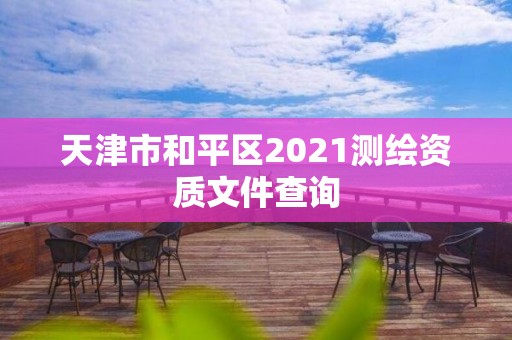 天津市和平区2021测绘资质文件查询